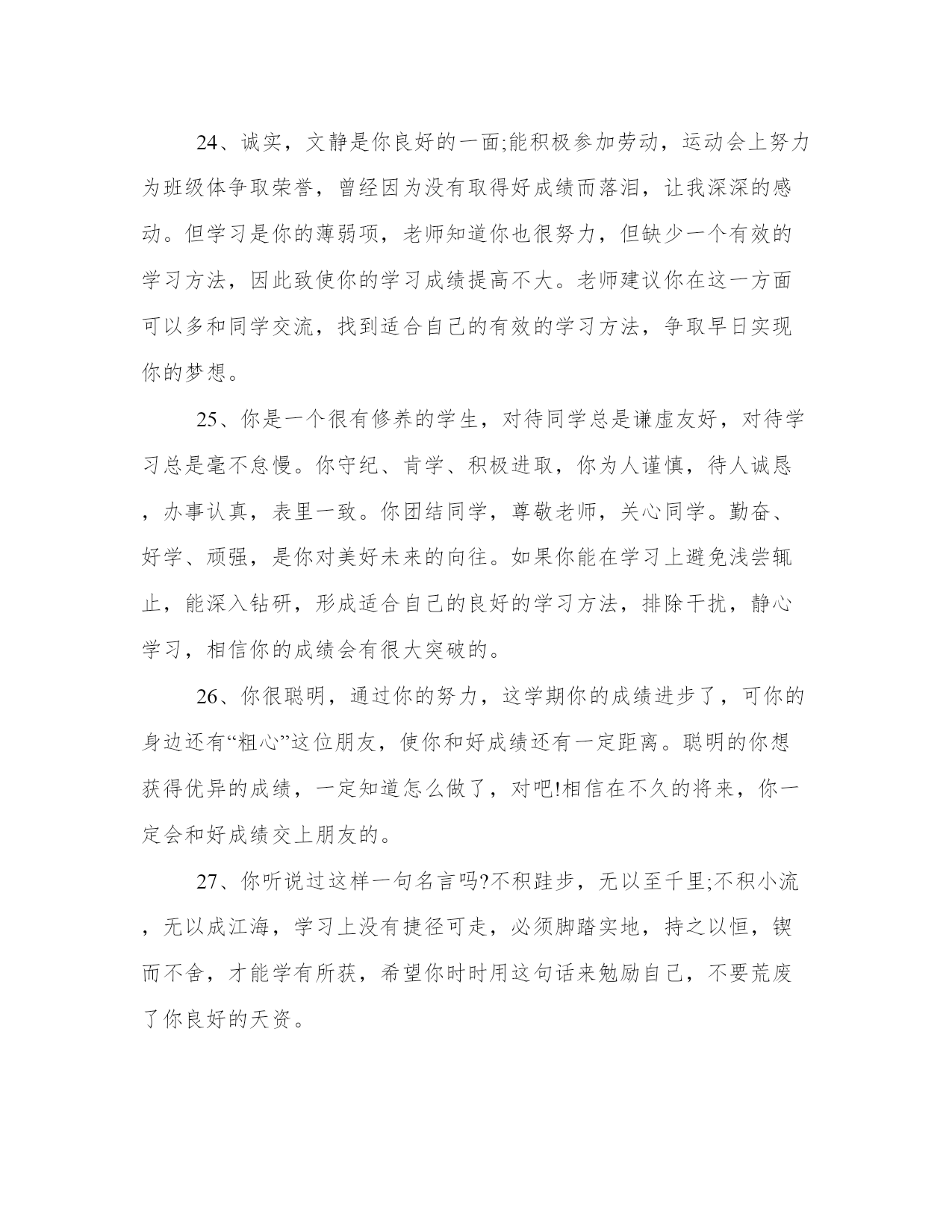 24、诚实，文静是你良好的一面;能积极参加劳动，运动会上努力为班级体争取荣誉，曾经因为没有取得好成绩而落泪，让我深深的感动。但学习是你的薄弱项，老师知道你也很努力，但缺少一个有效的学习方法，因此致使你的学习成绩提高不大。老师建议你在这一方面可以多和同学交流，找到适合自己的有效的学习方法，争取早日实现你的梦想。

25、你是一个很有修养的学生，对待同学总是谦虚友好，对待学习总是毫不怠慢。你守纪、肯学、积极进取，你为人谨慎，待人诚恳，办事认真，表里一致。你团结同学，尊敬老师，关心同学。勤奋、好学、顽强，是你对美好未来的向往。如果你能在学习上避免浅尝辄止，能深入钻研，形成适合自己的良好的学习方法，排除干扰，静心学习，相信你的成绩会有很大突破的。

26、你很聪明，通过你的努力，这学期你的成绩进步了，可你的身边还有“粗心”这位朋友，使你和好成绩还有一定距离。聪明的你想获得优异的成绩，一定知道怎么做了，对吧!相信在不久的将来，你一定会和好成绩交上朋友的。

27、你听说过这样一句名言吗?不积跬步，无以至千里;不积小流，无以成江海，学习上没有捷径可走，必须脚踏实地，持之以恒，锲而不舍，才能学有所获，希望你时时用这句话来勉励自己，不要荒废了你良好的天资。